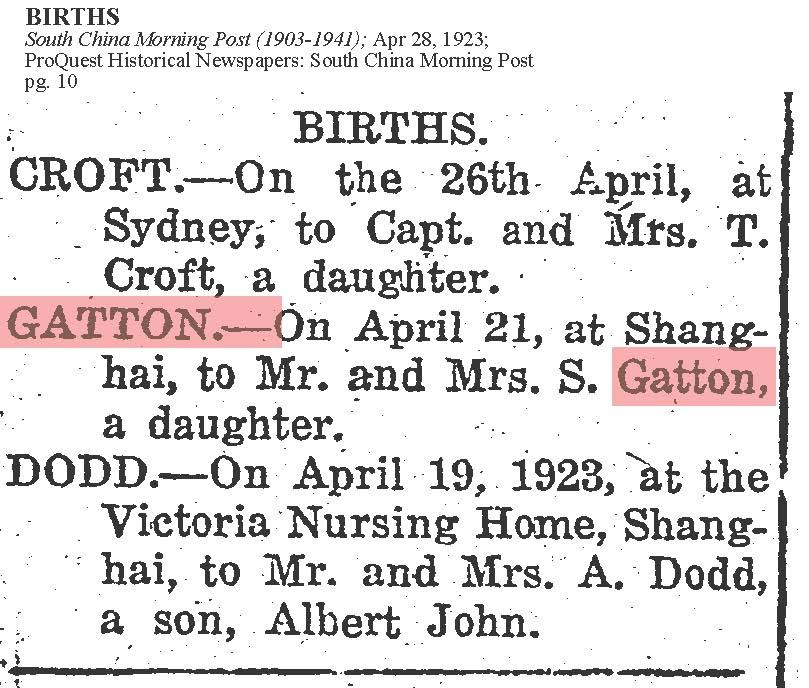 BIRTHS
South China Morning Post (1903-1941); Apr 28, 1923;
ProQuest Historical Newspapers: South China Morning Post
pg. 10

BIRTHS.

CROFT.—On the 26th April, at Sydney, to Capt. and Mrs. T. Croft, a daughter.

GATTON.—On April 21, at Shanghai, to Mr. and Mrs. S. Gatton, a daughter.

DODD.—On April 19, 1923, at the Victoria Nursing Home, Shanghai, to Mr. and Mrs. A. Dodd, a son, Albert John.